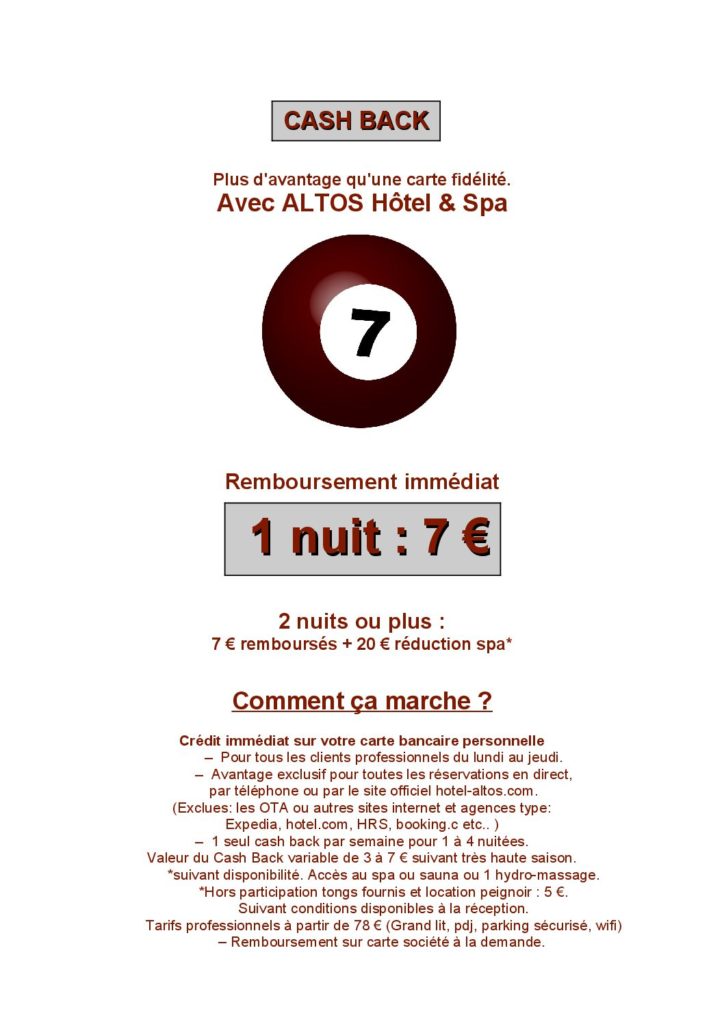 CASH BACK

Plus d'avantage qu'une carte fidélité.
Avec ALTOS Hôtel & Spa

7

Remboursement immédiat

1 nuit : 7 €

2 nuits ou plus :
7 € remboursés + 20 € réduction spa*

Comment ça marche ?

Crédit immédiat sur votre carte bancaire personnelle
– Pour tous les clients professionnels du lundi au jeudi.
– Avantage exclusif pour toutes les réservations en direct, par téléphone ou par le site officiel hotel-altos.com.
(Exclues: les OTA ou autres sites internet et agences type: Expedia, hotel.com, HRS, booking.c etc.. )
– 1 seul cash back par semaine pour 1 à 4 nuitées.
Valeur du Cash Back variable de 3 à 7 € suivant très haute saison.
*suivant disponibilité. Accès au spa ou sauna ou 1 hydro-massage.
*Hors participation tongs fournis et location peignoir : 5 €.
Suivant conditions disponibles à la réception.
Tarifs professionnels à partir de 78 € (Grand lit, pdj, parking sécurisé, wifi)
– Remboursement sur carte société à la demande.